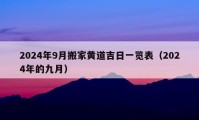 2024年9月搬家黄道吉日一览表（2024年的九月）